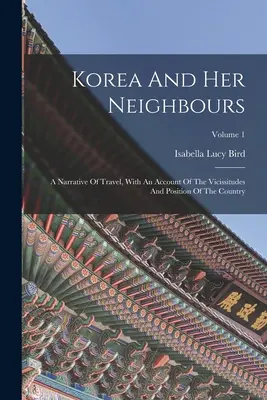 Korea And Her Neighbours

Volume 1

Isabella Lucy Bird

A Narrative Of Travel, With An Account Of The Vicissitudes And Position Of The Country

勤政殿